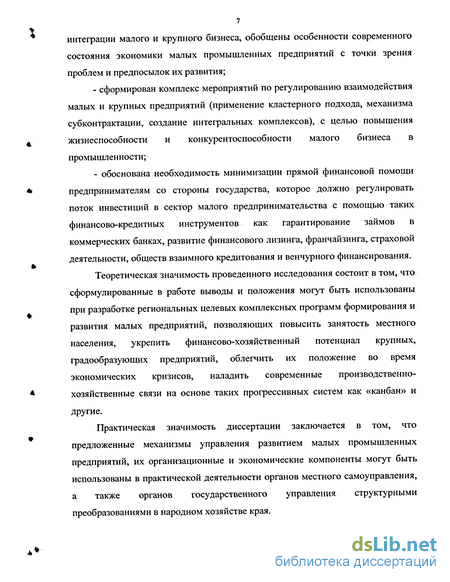 7

интеграции малого и крупного бизнеса, обобщены особенности современного состояния экономики малых промышленных предприятий с точки зрения проблем и предпосылок их развития;

- сформирован комплекс мероприятий по регулированию взаимодействия малых и крупных предприятий (применение кластерного подхода, механизма субконтрактации, создание интегральных комплексов), с целью повышения жизнеспособности и конкурентоспособности малого бизнеса в промышленности;

- обоснована необходимость минимизации прямой финансовой помощи предпринимателям со стороны государства, которое должно регулировать поток инвестиций в сектор малого предпринимательства с помощью таких финансово-кредитных инструментов как гарантирование займов в коммерческих банках, развитие финансового лизинга, франчайзинга, страховой деятельности, обществ взаимного кредитования и венчурного финансирования.

Теоретическая значимость проведенного исследования состоит в том, что сформулированные в работе выводы и положения могут быть использованы при разработке региональных целевых комплексных программ формирования и развития малых предприятий, позволяющих повысить занятость местного населения, укрепить финансово-хозяйственный потенциал крупных, градообразующих предприятий, облегчить их положение во время экономических кризисов, наладить современные производственно-хозяйственные связи на основе таких прогрессивных систем как «канбан» и другие.

Практическая значимость диссертации заключается в том, что предложенные механизмы управления развитием малых промышленных предприятий, их организационные и экономические компоненты могут быть использованы в практической деятельности органов местного самоуправления, а также органов государственного управления структурными преобразованиями в народном хозяйстве края.

dsLib.net
библиотека диссертаций